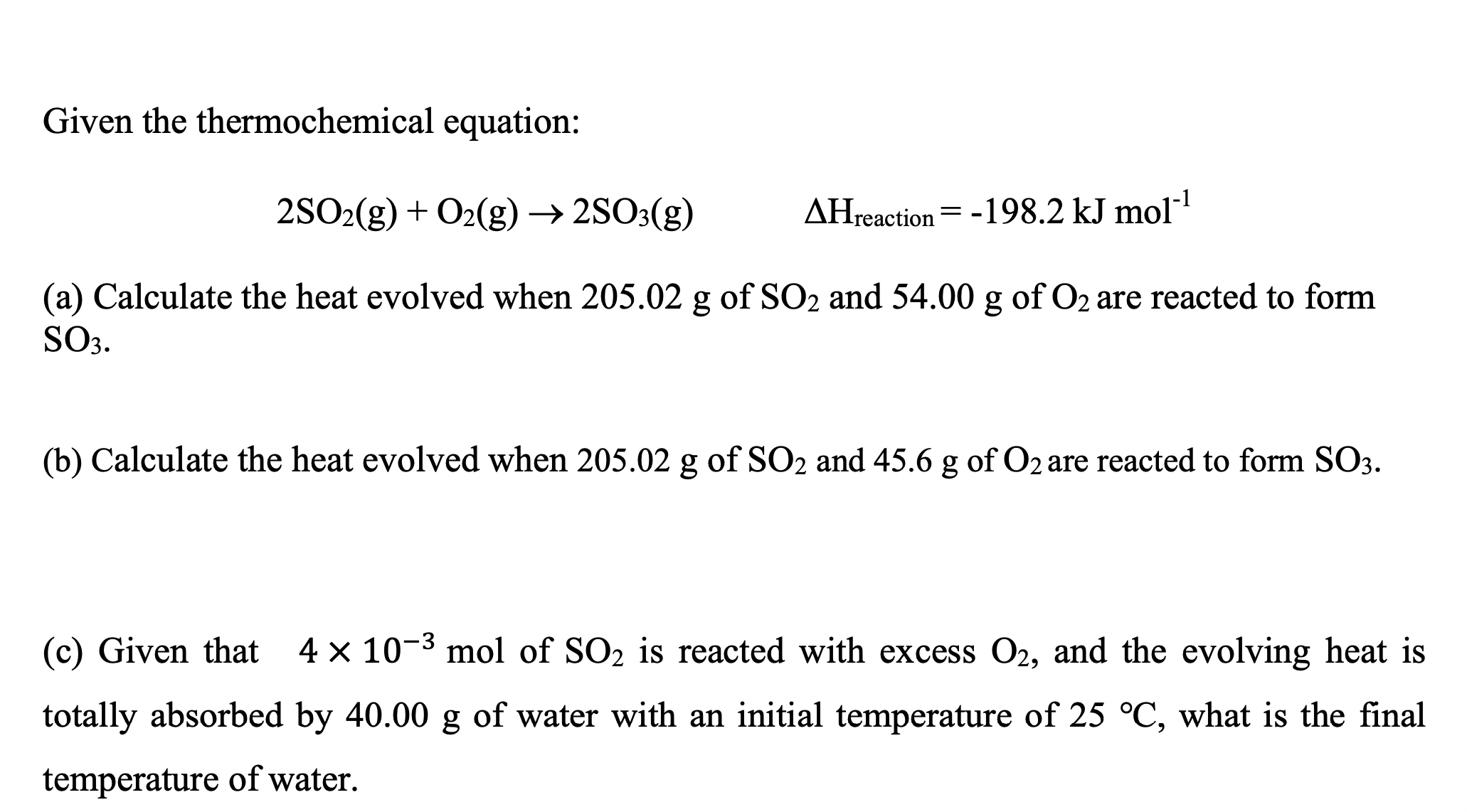 Given the thermochemical equation:

$2SO_2(g) + O_2(g) \rightarrow 2SO_3(g)$ $\Delta H_{reaction} = -198.2$ kJ mol$^{-1}$

(a) Calculate the heat evolved when 205.02 g of $SO_2$ and 54.00 g of $O_2$ are reacted to form $SO_3$.

(b) Calculate the heat evolved when 205.02 g of $SO_2$ and 45.6 g of $O_2$ are reacted to form $SO_3$.

(c) Given that $4 \times 10^{-3}$ mol of $SO_2$ is reacted with excess $O_2$, and the evolving heat is totally absorbed by 40.00 g of water with an initial temperature of 25 °C, what is the final temperature of water.